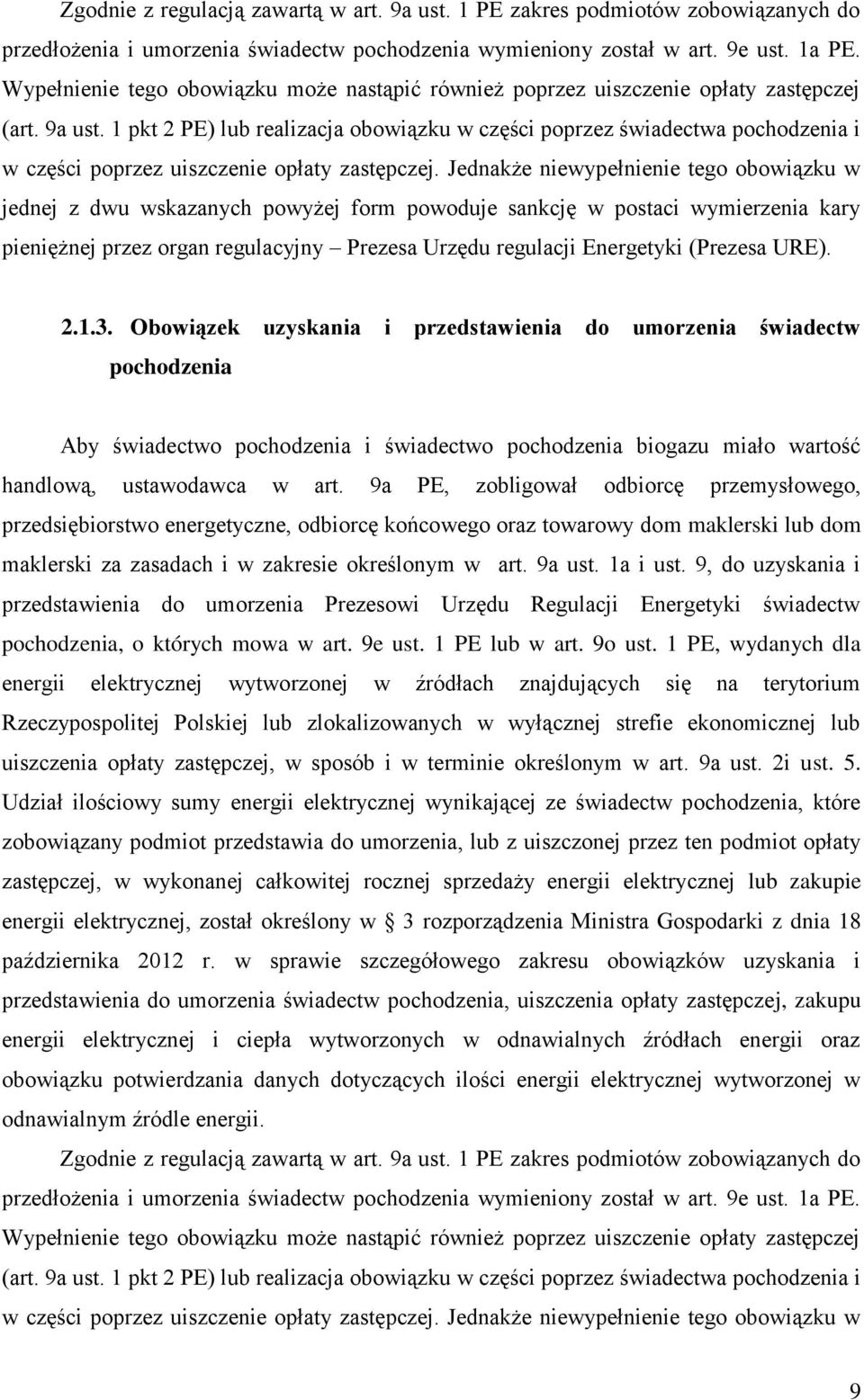 Zgodnie z regulacją zawartą w art. 9a ust. 1 PE zakres podmiotów zobowiązanych do przedłożenia i umorzenia świadectw pochodzenia wymieniony został w art. 9e ust. 1a PE. Wypełnienie tego obowiązku może nastąpić również poprzez uiszczenie opłaty zastępczej (art. 9a ust. 1 pkt 2 PE) lub realizacja obowiązku w części poprzez świadectwa pochodzenia i w części poprzez uiszczenie opłaty zastępczej. Jednakże niewypełnienie tego obowiązku w jednej z dwu wskazanych powyżej form powoduje sankcję w postaci wymierzenia kary pieniężnej przez organ regulacyjny – Prezesa Urzędu regulacji Energetyki (Prezesa URE).

2.1.3. Obowiązek uzyskania i przedstawienia do umorzenia świadectw pochodzenia

Aby świadectwo pochodzenia i świadectwo pochodzenia biogazu miało wartość handlową, ustawodawca w art. 9a PE, zobligował odbiorcę przemysłowego, przedsiębiorstwo energetyczne, odbiorcę końcowego oraz towarowy dom maklerski lub dom maklerski za zasadach i w zakresie określonym w art. 9a ust. 1a i ust. 9, do uzyskania i przedstawienia do umorzenia Prezesowi Urzędu Regulacji Energetyki świadectw pochodzenia, o których mowa w art. 9e ust. 1 PE lub w art. 9o ust. 1 PE, wydanych dla energii elektrycznej wytworzonej w źródłach znajdujących się na terytorium Rzeczypospolitej Polskiej lub zlokalizowanych w wyłącznej strefie ekonomicznej lub uiszczenia opłaty zastępczej, w sposób i w terminie określonym w art. 9a ust. 2i ust. 5. Udział ilościowy sumy energii elektrycznej wynikającej ze świadectw pochodzenia, które zobowiązany podmiot przedstawia do umorzenia, lub z uiszczonej przez ten podmiot opłaty zastępczej, w wykonanej całkowitej rocznej sprzedaży energii elektrycznej lub zakupie energii elektrycznej, został określony w § 3 rozporządzenia Ministra Gospodarki z dnia 18 października 2012 r. w sprawie szczegółowego zakresu obowiązków uzyskania i przedstawienia do umorzenia świadectw pochodzenia, uiszczenia opłaty zastępczej, zakupu energii elektrycznej i ciepła wytworzonych w odnawialnych źródłach energii oraz obowiązku potwierdzania danych dotyczących ilości energii elektrycznej wytworzonej w odnawialnym źródle energii.

Zgodnie z regulacją zawartą w art. 9a ust. 1 PE zakres podmiotów zobowiązanych do przedłożenia i umorzenia świadectw pochodzenia wymieniony został w art. 9e ust. 1a PE. Wypełnienie tego obowiązku może nastąpić również poprzez uiszczenie opłaty zastępczej (art. 9a ust. 1 pkt 2 PE) lub realizacja obowiązku w części poprzez świadectwa pochodzenia i w części poprzez uiszczenie opłaty zastępczej. Jednakże niewypełnienie tego obowiązku w

9